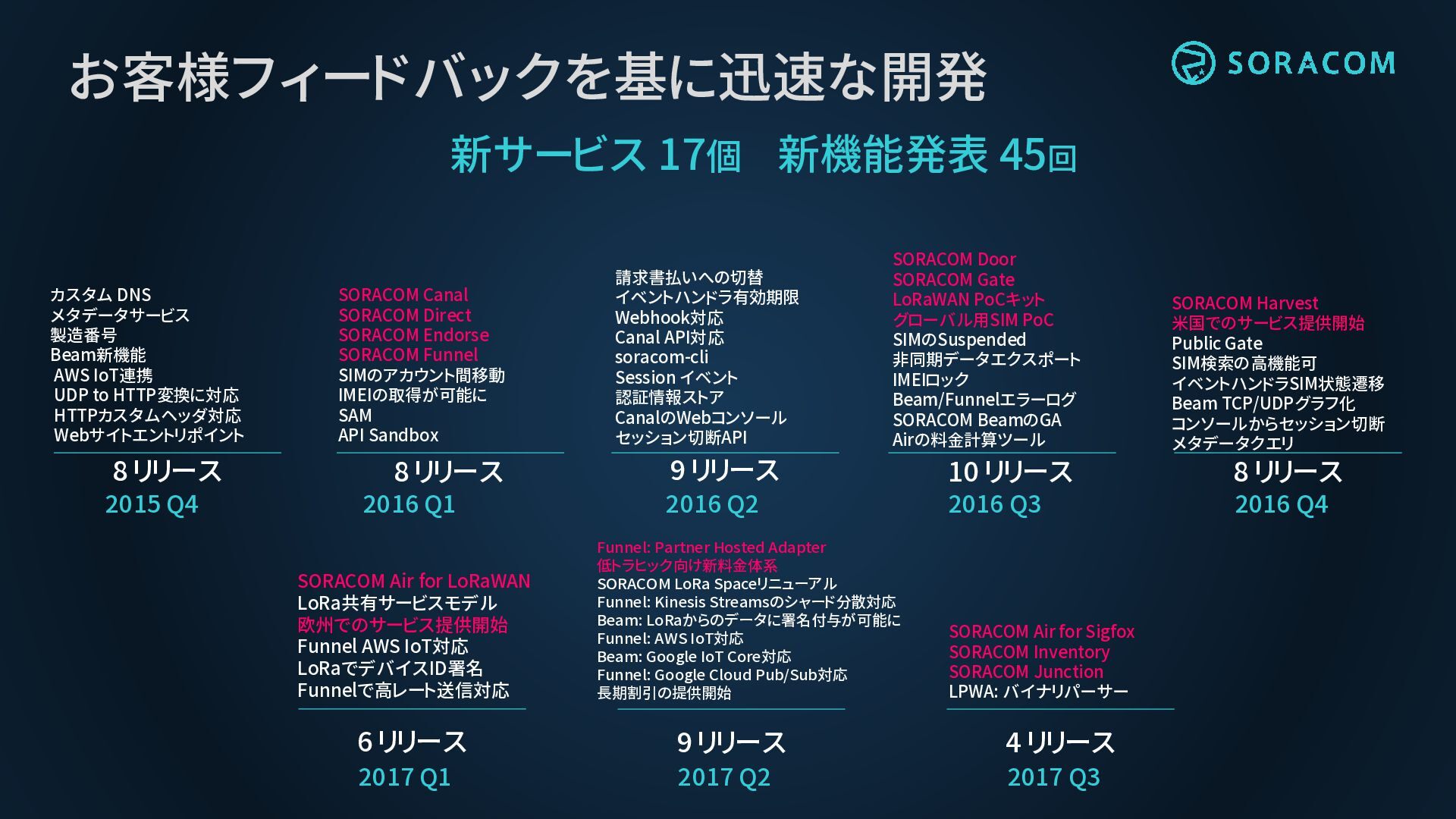 お客様フィードバックを基に迅速な開発

SORACOM

新サービス17個 新機能発表45回

カスタムDNS
メタデータサービス
製造番号
Beam新機能
AWS IoT連携
UDP to HTTP変換に対応
HTTPカスタムヘッダ対応
Webサイトエントリポイント

8リリース
2015 Q4

SORACOM Canal
SORACOM Direct
SORACOM Endorse
SORACOM Funnel
SIMのアカウント間移動
IMEIの取得が可能に
SAM
API Sandbox

8リリース
2016 Q1

請求書払いへの切替
イベントハンドラ有効期限
Webhook対応
Canal API対応
soracom-cli
Sessionイベント
認証情報ストア
CanalのWebコンソール
セッション切断API

9リリース
2016 Q2

SORACOM Door
SORACOM Gate
LoRaWAN PoCキット
グローバル用SIM PoC
SIMのSuspended
非同期データエクスポート
IMEIロック
Beam/Funnelエラーログ
SORACOM BeamのGA
Airの料金計算ツール

10リリース
2016 Q3

SORACOM Harvest
米国でのサービス提供開始
Public Gate
SIM検索の高機能可
イベントハンドラSIM状態遷移
Beam TCP/UDPグラフ化
コンソールからセッション切断
メタデータクエリ

8リリース
2016 Q4

SORACOM Air for LoRaWAN
LoRa共有サービスモデル
欧州でのサービス提供開始
Funnel AWS IoT対応
LoRaでデバイスID署名
Funnelで高レート送信対応

6リリース
2017 Q1

Funnel: Partner Hosted Adapter
低トラヒック向け新料金体系
SORACOM LoRa Spaceリニューアル
Funnel: Kinesis Streamsのシャード分散対応
Beam: LoRaからのデータに署名付与が可能に
Funnel: AWS IoT対応
Beam: Google IoT Core対応
Funnel: Google Cloud Pub/Sub対応
長期割引の提供開始

9リリース
2017 Q2

SORACOM Air for Sigfox
SORACOM Inventory
SORACOM Junction
LPWA: バイナリパーサー

4リリース
2017 Q3